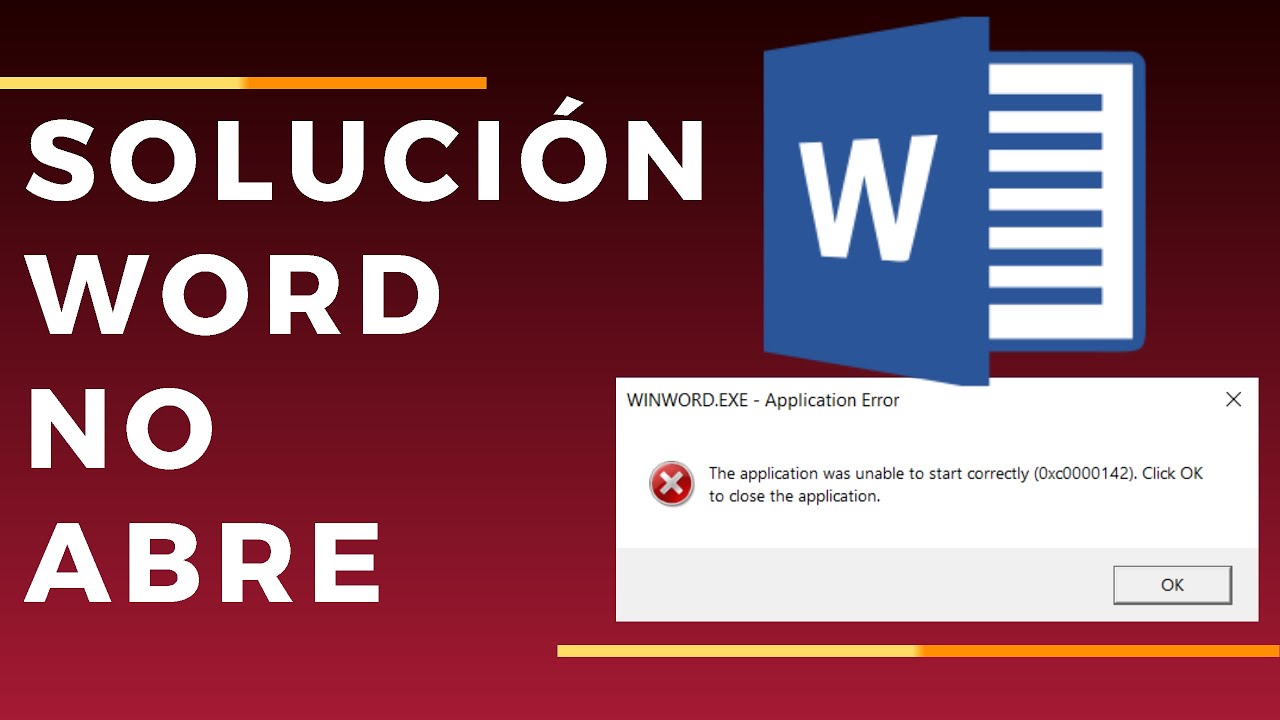 SOLUCIÓN
WORD
NO
ABRE

W

WINWORD.EXE - Application Error

The application was unable to start correctly (0xc0000142). Click OK to close the application.

OK